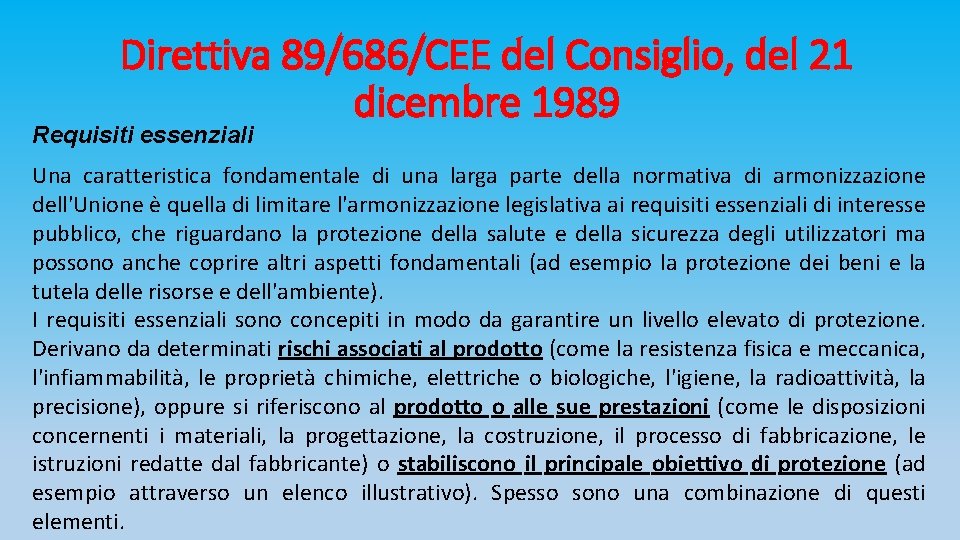 Direttiva 89/686/CEE del Consiglio, del 21 dicembre 1989

Requisiti essenziali

Una caratteristica fondamentale di una larga parte della normativa di armonizzazione dell'Unione è quella di limitare l'armonizzazione legislativa ai requisiti essenziali di interesse pubblico, che riguardano la protezione della salute e della sicurezza degli utilizzatori ma possono anche coprire altri aspetti fondamentali (ad esempio la protezione dei beni e la tutela delle risorse e dell'ambiente).
I requisiti essenziali sono concepiti in modo da garantire un livello elevato di protezione. Derivano da determinati rischi associati al prodotto (come la resistenza fisica e meccanica, l'infiammabilità, le proprietà chimiche, elettriche o biologiche, l'igiene, la radioattività, la precisione), oppure si riferiscono al prodotto o alle sue prestazioni (come le disposizioni concernenti i materiali, la progettazione, la costruzione, il processo di fabbricazione, le istruzioni redatte dal fabbricante) o stabiliscono il principale obiettivo di protezione (ad esempio attraverso un elenco illustrativo). Spesso sono una combinazione di questi elementi.